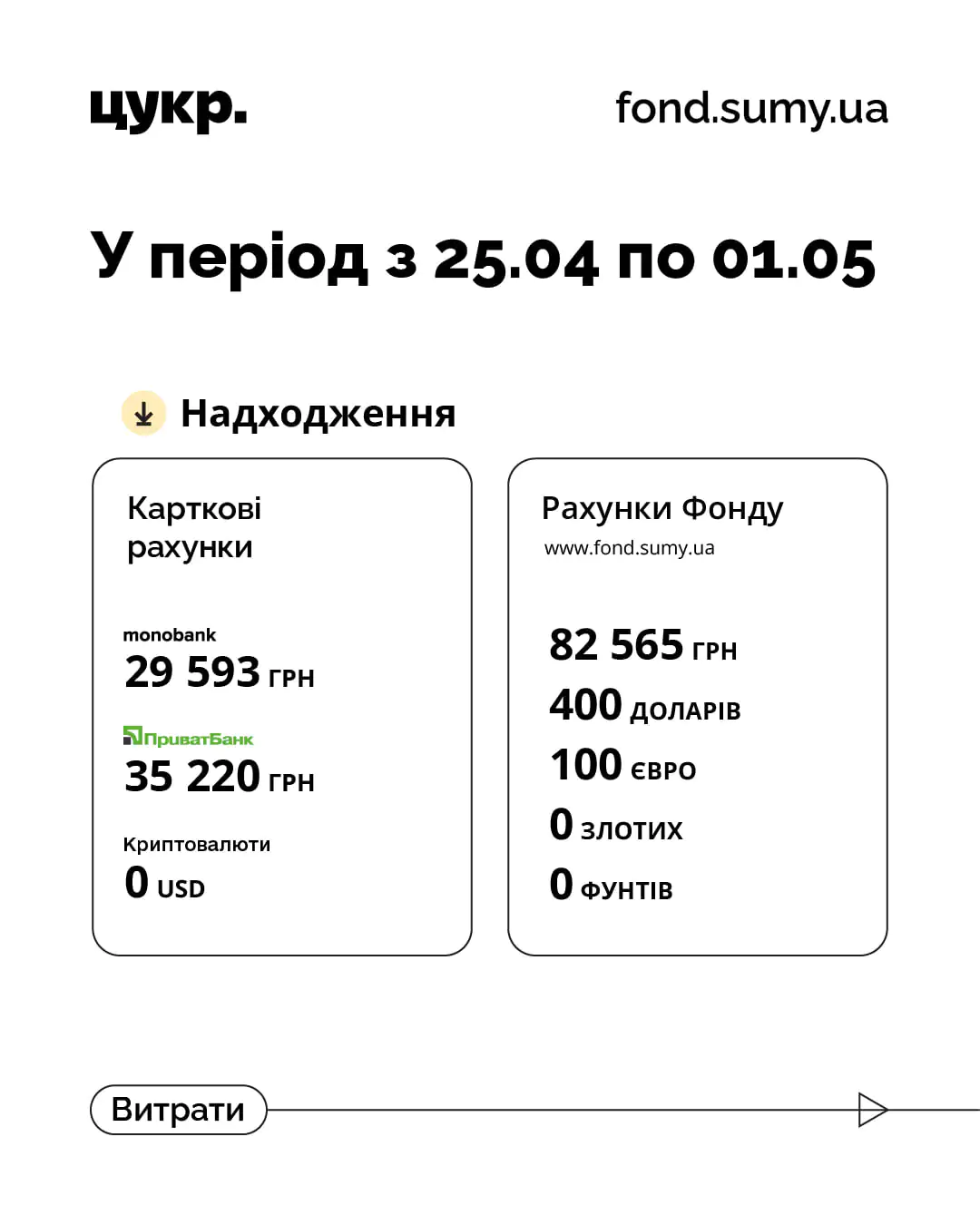 цукр.

fond.sumy.ua

У період з 25.04 по 01.05

Надходження

Карткові рахунки

monobank
29 593 ГРН

ПриватБанк
35 220 ГРН

Криптовалюти
0 USD

Рахунки Фонду
www.fond.sumy.ua

82 565 ГРН
400 ДОЛАРІВ
100 ЄВРО
0 ЗЛОТИХ
0 ФУНТІВ

Витрати